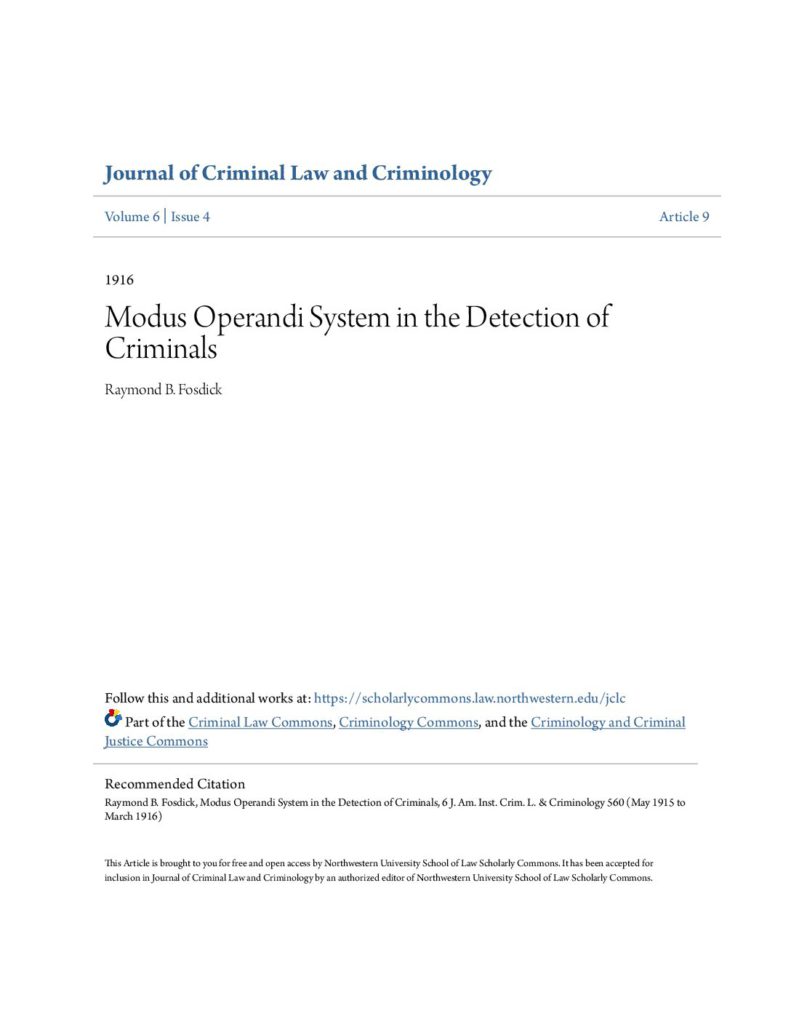 Journal of Criminal Law and Criminology

Volume 6 | Issue 4

Article 9

1916

Modus Operandi System in the Detection of Criminals

Raymond B. Fosdick

Follow this and additional works at: https://scholarlycommons.law.northwestern.edu/jclc

Part of the Criminal Law Commons, Criminology Commons, and the Criminology and Criminal Justice Commons

Recommended Citation

Raymond B. Fosdick, Modus Operandi System in the Detection of Criminals, 6 J. Am. Inst. Crim. L. & Criminology 560 (May 1915 to March 1916)

This Article is brought to you for free and open access by Northwestern University School of Law Scholarly Commons. It has been accepted for inclusion in Journal of Criminal Law and Criminology by an authorized editor of Northwestern University School of Law Scholarly Commons.